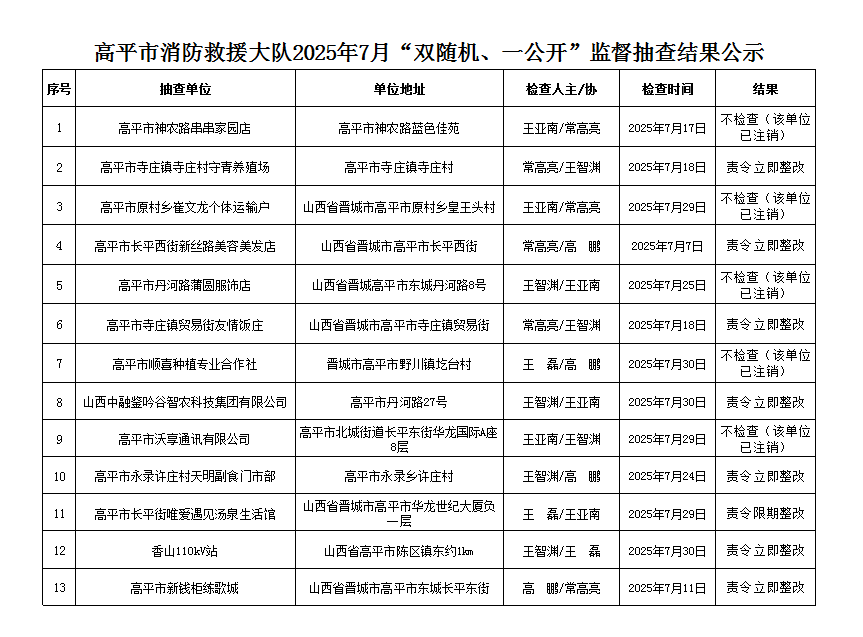 高平市消防救援大队2025年7月“双随机、一公开”监督抽查结果公示

| 序号 | 抽查单位 | 单位地址 | 检查人主/协 | 检查时间 | 结果 |
|---|---|---|---|---|---|
| 1 | 高平市神农路串串家园店 | 高平市神农路蓝色佳苑 | 王亚南/常高亮 | 2025年7月17日 | 不检查（该单位已注销） |
| 2 | 高平市寺庄镇寺庄村守青养殖场 | 高平市寺庄镇寺庄村 | 常高亮/王智渊 | 2025年7月18日 | 责令立即整改 |
| 3 | 高平市原村乡崔文龙个体运输户 | 山西省晋城市高平市原村乡皇王头村 | 王亚南/常高亮 | 2025年7月29日 | 不检查（该单位已注销） |
| 4 | 高平市长平西街新丝路美容美发店 | 山西省晋城市高平市长平西街 | 常高亮/高 鹏 | 2025年7月7日 | 责令立即整改 |
| 5 | 高平市丹河路蒲圆服饰店 | 山西省晋城高平市东城丹河路8号 | 王智渊/王亚南 | 2025年7月25日 | 不检查（该单位已注销） |
| 6 | 高平市寺庄镇贸易街友情饭庄 | 山西省晋城市高平市寺庄镇贸易街 | 常高亮/王智渊 | 2025年7月18日 | 责令立即整改 |
| 7 | 高平市顺喜种植专业合作社 | 晋城市高平市野川镇圪台村 | 王 磊/高 鹏 | 2025年7月30日 | 不检查（该单位已注销） |
| 8 | 山西中融鉴吟谷智农科技集团有限公司 | 高平市丹河路27号 | 王智渊/王亚南 | 2025年7月30日 | 责令立即整改 |
| 9 | 高平市沃享通讯有限公司 | 高平市北城街道长平东街华龙国际A座8层 | 王亚南/王智渊 | 2025年7月29日 | 不检查（该单位已注销） |
| 10 | 高平市永录许庄村天明副食门市部 | 高平市永录乡许庄村 | 王智渊/高 鹏 | 2025年7月24日 | 责令立即整改 |
| 11 | 高平市长平街唯爱遇见汤泉生活馆 | 山西省晋城市高平市华龙世纪大厦负一层 | 王 磊/王亚南 | 2025年7月29日 | 责令限期整改 |
| 12 | 香山110kV站 | 山西省高平市陈区镇东约1km | 王智渊/王 磊 | 2025年7月30日 | 责令立即整改 |
| 13 | 高平市新钱柜练歌城 | 山西省晋城市高平市东城长平东街 | 高 鹏/常高亮 | 2025年7月11日 | 责令立即整改 |